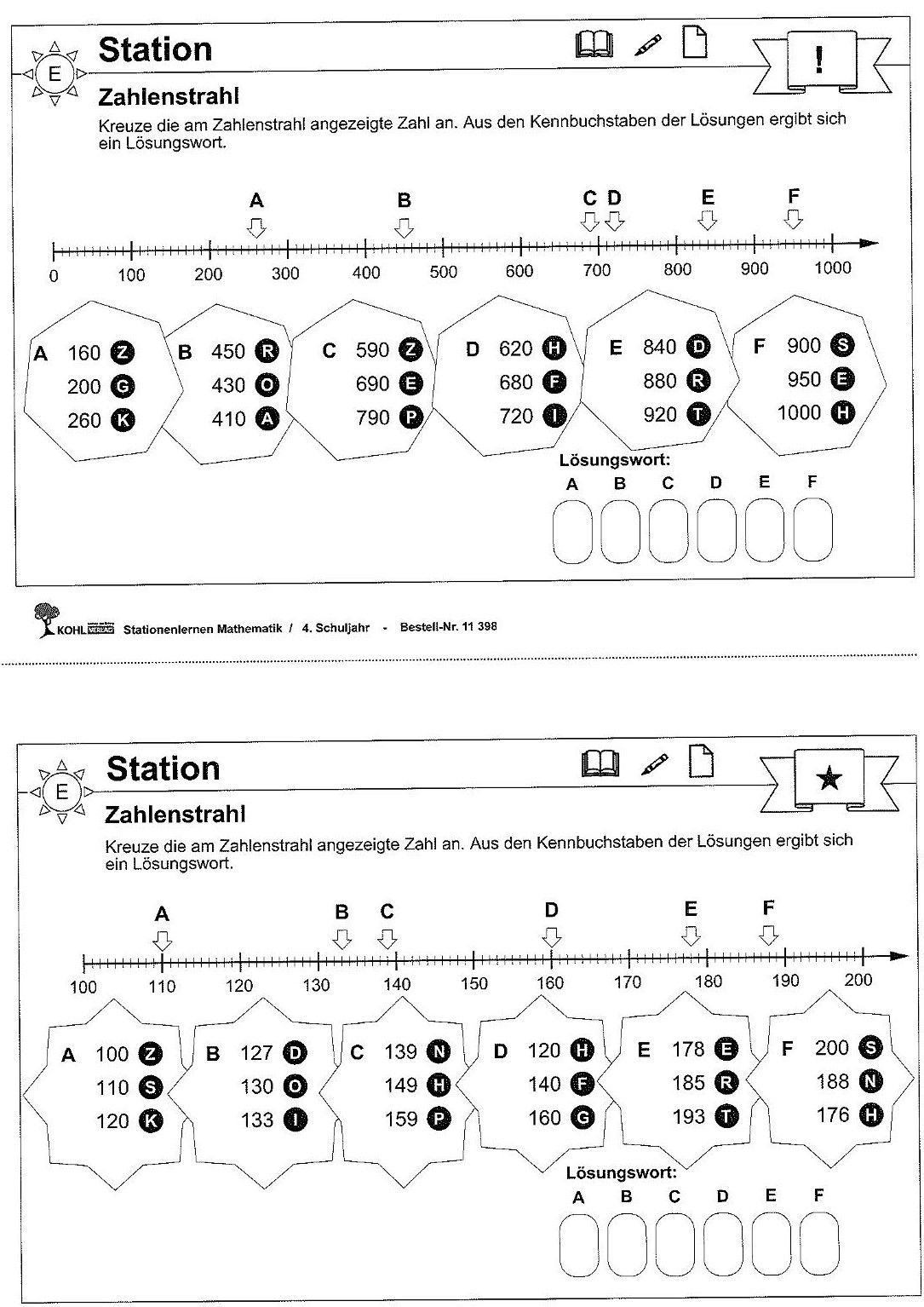 E

Station

!

Zahlenstrahl

Kreuze die am Zahlenstrahl angezeigte Zahl an. Aus den Kennbuchstaben der Lösungen ergibt sich ein Lösungswort.

A B C D E F

0 100 200 300 400 500 600 700 800 900 1000

A 160 Z
200 G
260 K

B 450 R
430 O
410 A

C 590 Z
690 E
790 P

D 620 H
680 F
720 I

E 840 D
880 R
920 T

F 900 S
950 E
1000 H

Lösungswort:
A B C D E F

KOHL VERLAG Stationenlernen Mathematik / 4. Schuljahr - Bestell-Nr. 11 398

E

Station

★

Zahlenstrahl

Kreuze die am Zahlenstrahl angezeigte Zahl an. Aus den Kennbuchstaben der Lösungen ergibt sich ein Lösungswort.

A B C D E F

100 110 120 130 140 150 160 170 180 190 200

A 100 Z
110 S
120 K

B 127 D
130 O
133 I

C 139 N
149 H
159 P

D 120 H
140 F
160 G

E 178 E
185 R
193 T

F 200 S
188 N
176 H

Lösungswort:
A B C D E F